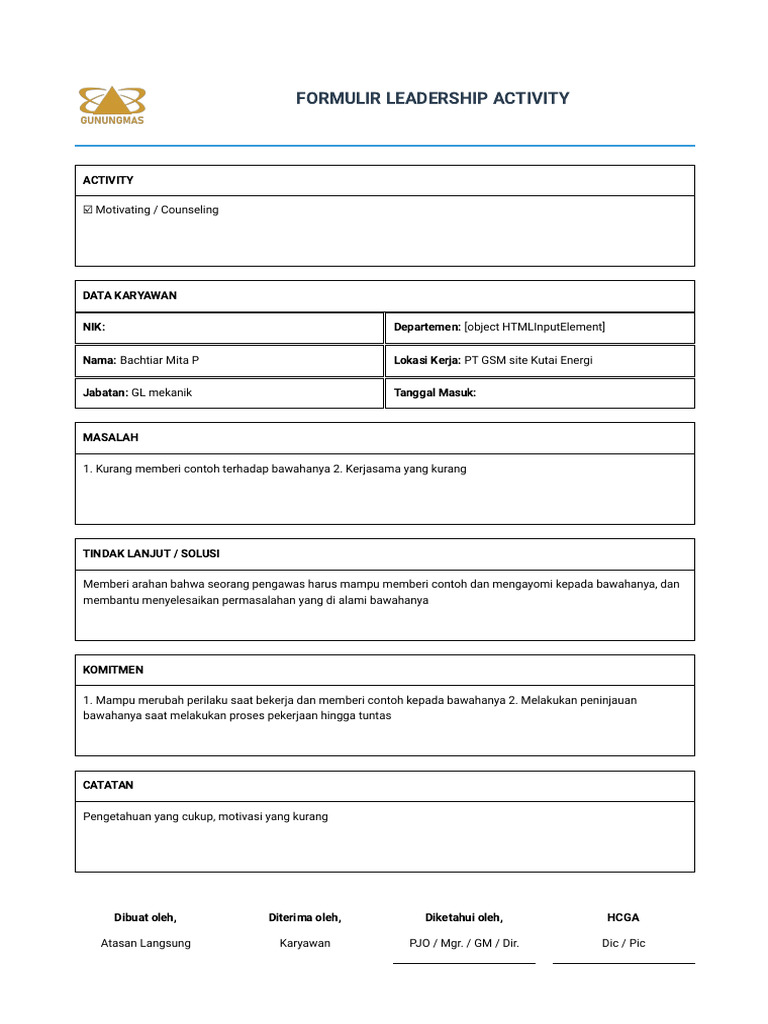 GUNUNGMAS

FORMULIR LEADERSHIP ACTIVITY

ACTIVITY

☑ Motivating / Counseling

DATA KARYAWAN

| NIK: | Departemen: [object HTMLInputElement] |
|---|---|
| Nama: Bachtiar Mita P | Lokasi Kerja: PT GSM site Kutai Energi |
| Jabatan: GL mekanik | Tanggal Masuk: |

MASALAH

1. Kurang memberi contoh terhadap bawahanya 2. Kerjasama yang kurang

TINDAK LANJUT / SOLUSI

Memberi arahan bahwa seorang pengawas harus mampu memberi contoh dan mengayomi kepada bawahanya, dan membantu menyelesaikan permasalahan yang di alami bawahanya

KOMITMEN

1. Mampu merubah perilaku saat bekerja dan memberi contoh kepada bawahanya 2. Melakukan peninjauan bawahanya saat melakukan proses pekerjaan hingga tuntas

CATATAN

Pengetahuan yang cukup, motivasi yang kurang

| Dibuat oleh, | Diterima oleh, | Diketahui oleh, | HCGA |
|---|---|---|---|
| Atasan Langsung | Karyawan | PJO / Mgr. / GM / Dir. | Dic / Pic |